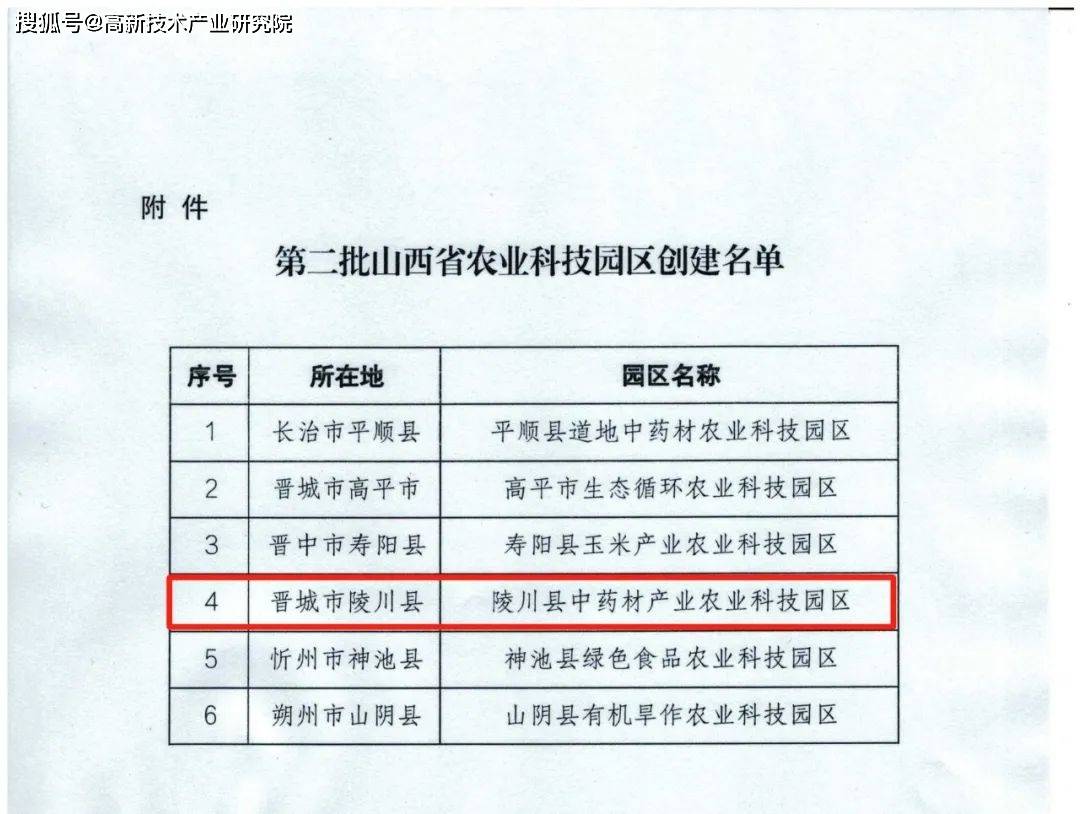 搜狐号@高新技术产业研究院

附 件

第二批山西省农业科技园区创建名单

| 序号 | 所在地 | 园区名称 |
|---|---|---|
| 1 | 长治市平顺县 | 平顺县道地中药材农业科技园区 |
| 2 | 晋城市高平市 | 高平市生态循环农业科技园区 |
| 3 | 晋中市寿阳县 | 寿阳县玉米产业农业科技园区 |
| 4 | 晋城市陵川县 | 陵川县中药材产业农业科技园区 |
| 5 | 忻州市神池县 | 神池县绿色食品农业科技园区 |
| 6 | 朔州市山阴县 | 山阴县有机旱作农业科技园区 |